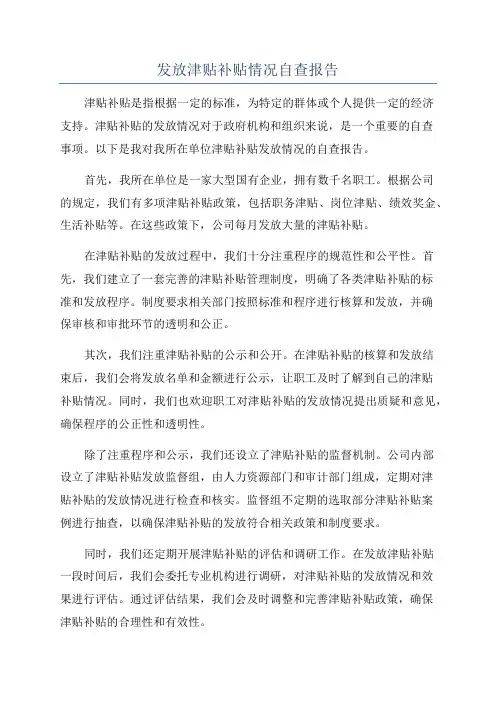 发放津贴补贴情况自查报告

津贴补贴是指根据一定的标准，为特定的群体或个人提供一定的经济支持。津贴补贴的发放情况对于政府机构和组织来说，是一个重要的自查事项。以下是我对我所在单位津贴补贴发放情况的自查报告。

首先，我所在单位是一家大型国有企业，拥有数千名职工。根据公司的规定，我们有多项津贴补贴政策，包括职务津贴、岗位津贴、绩效奖金、生活补贴等。在这些政策下，公司每月发放大量的津贴补贴。

在津贴补贴的发放过程中，我们十分注重程序的规范性和公平性。首先，我们建立了一套完善的津贴补贴管理制度，明确了各类津贴补贴的标准和发放程序。制度要求相关部门按照标准和程序进行核算和发放，并确保审核和审批环节的透明和公正。

其次，我们注重津贴补贴的公示和公开。在津贴补贴的核算和发放结束后，我们会将发放名单和金额进行公示，让职工及时了解到自己的津贴补贴情况。同时，我们也欢迎职工对津贴补贴的发放情况提出质疑和意见，确保程序的公正性和透明性。

除了注重程序和公示，我们还设立了津贴补贴的监督机制。公司内部设立了津贴补贴发放监督组，由人力资源部门和审计部门组成，定期对津贴补贴的发放情况进行检查和核实。监督组不定期的选取部分津贴补贴案例进行抽查，以确保津贴补贴的发放符合相关政策和制度要求。

同时，我们还定期开展津贴补贴的评估和调研工作。在发放津贴补贴一段时间后，我们会委托专业机构进行调研，对津贴补贴的发放情况和效果进行评估。通过评估结果，我们会及时调整和完善津贴补贴政策，确保津贴补贴的合理性和有效性。